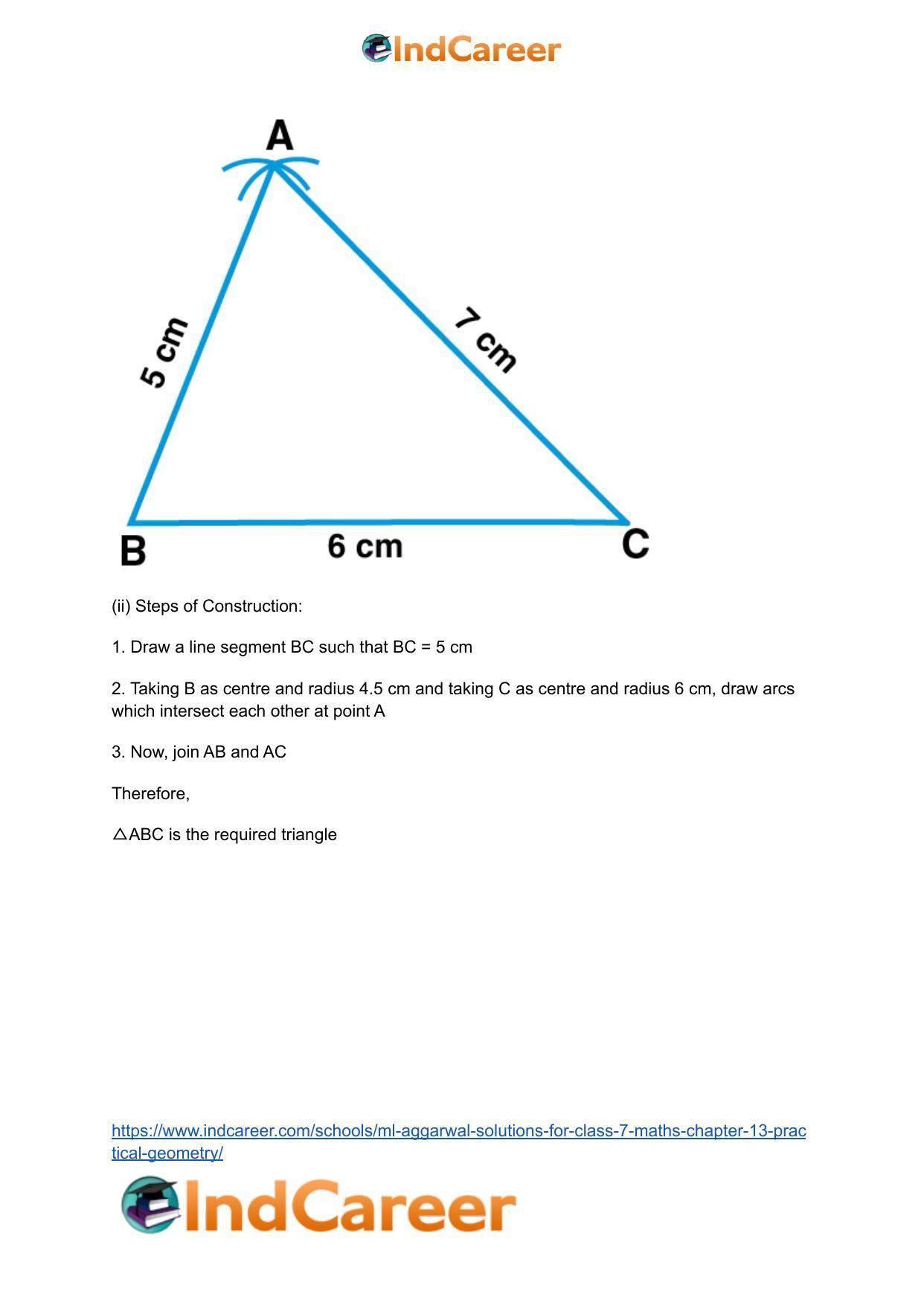 IndCareer

A

5 cm

7 cm

B

6 cm

C

(ii) Steps of Construction:

1. Draw a line segment BC such that BC = 5 cm

2. Taking B as centre and radius 4.5 cm and taking C as centre and radius 6 cm, draw arcs which intersect each other at point A

3. Now, join AB and AC

Therefore,

△ABC is the required triangle

https://www.indcareer.com/schools/ml-aggarwal-solutions-for-class-7-maths-chapter-13-practical-geometry/

IndCareer